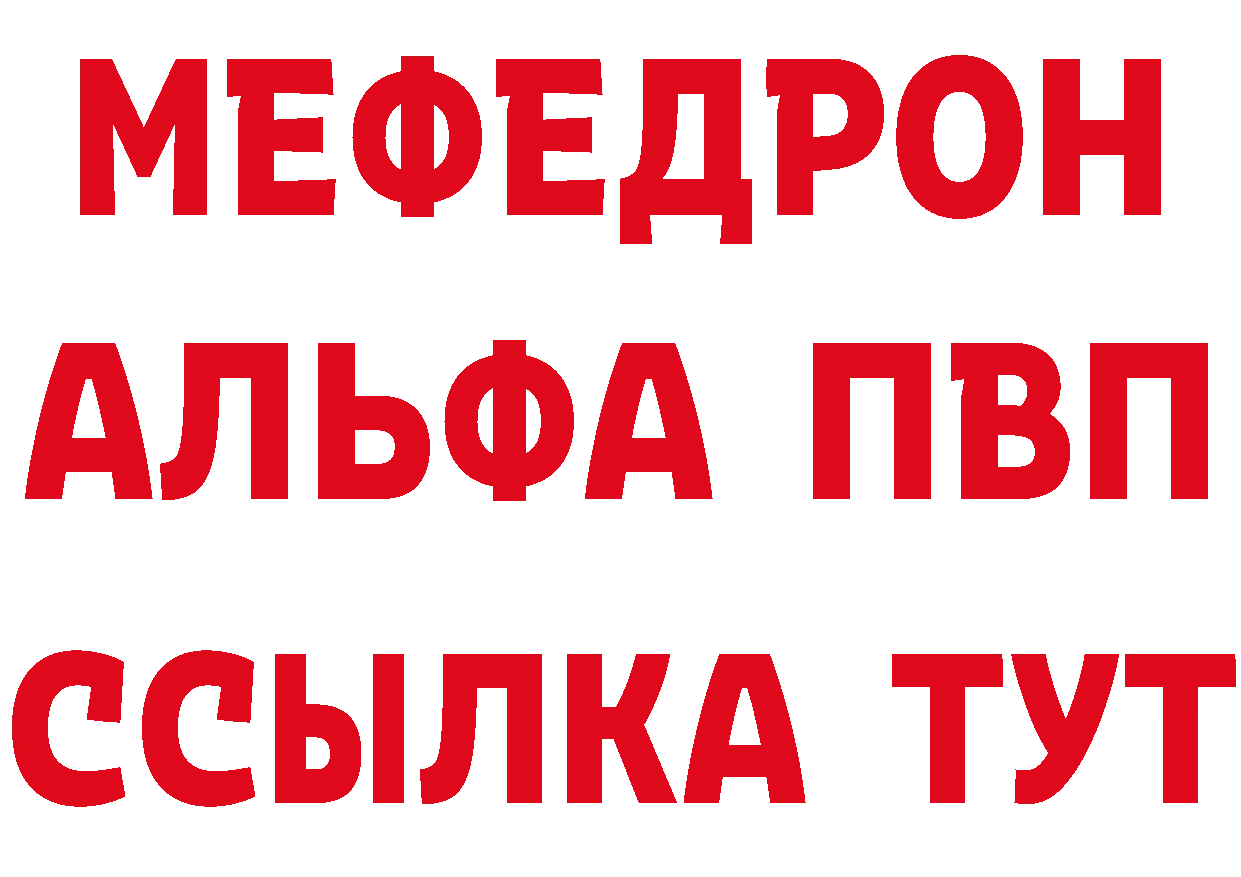 МЕФЕДРОН
АЛЬФА ПВП
ССЫЛКА ТУТ